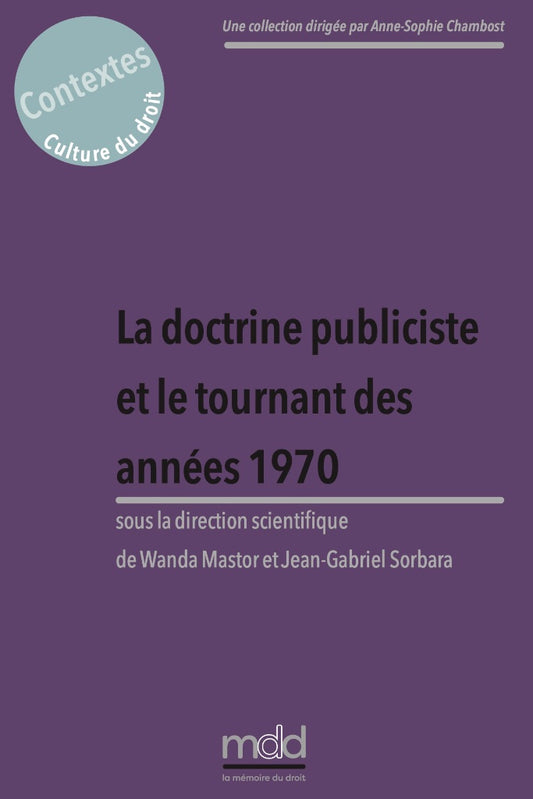 Une collection dirigée par Anne-Sophie Chambost

Contextes
Culture du droit

La doctrine publiciste et le tournant des années 1970

sous la direction scientifique
de Wanda Mastor et Jean-Gabriel Sorbara

mdd
la mémoire du droit